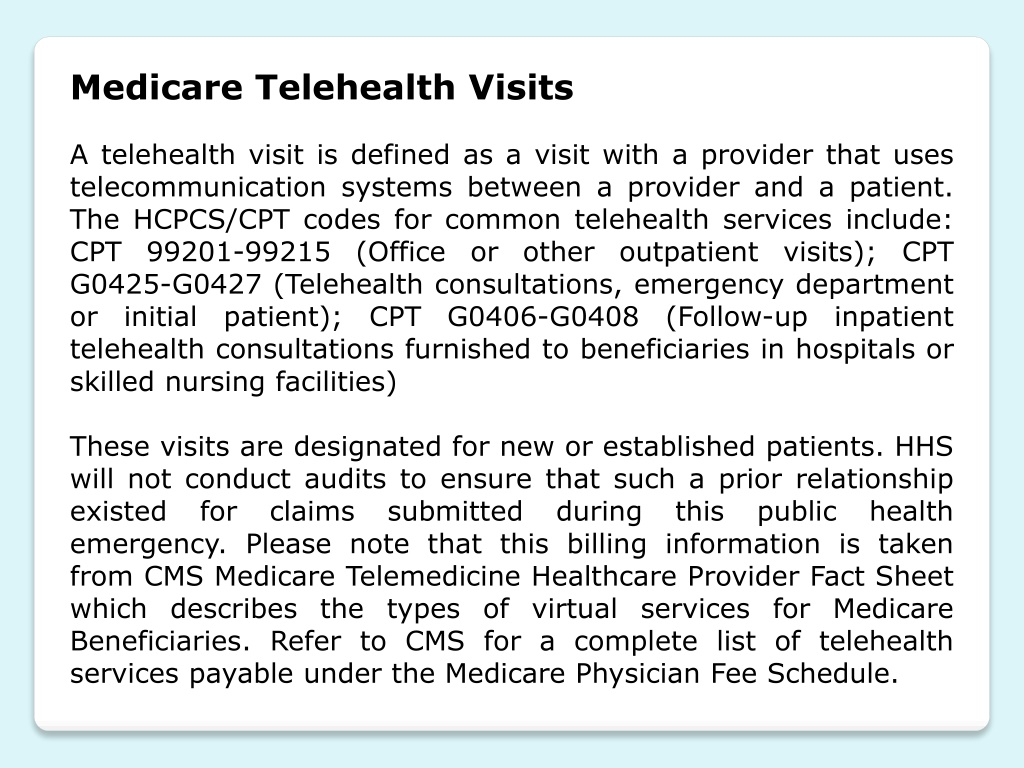 Medicare Telehealth Visits

A telehealth visit is defined as a visit with a provider that uses telecommunication systems between a provider and a patient. The HCPCS/CPT codes for common telehealth services include: CPT 99201-99215 (Office or other outpatient visits); CPT G0425-G0427 (Telehealth consultations, emergency department or initial patient); CPT G0406-G0408 (Follow-up inpatient telehealth consultations furnished to beneficiaries in hospitals or skilled nursing facilities)

These visits are designated for new or established patients. HHS will not conduct audits to ensure that such a prior relationship existed for claims submitted during this public health emergency. Please note that this billing information is taken from CMS Medicare Telemedicine Healthcare Provider Fact Sheet which describes the types of virtual services for Medicare Beneficiaries. Refer to CMS for a complete list of telehealth services payable under the Medicare Physician Fee Schedule.